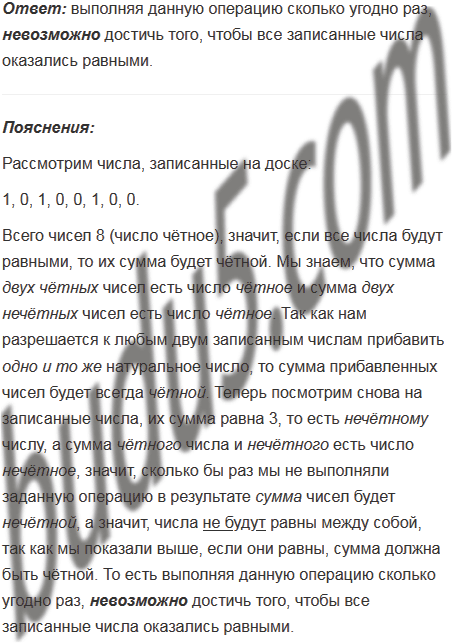 Ответ: выполняя данную операцию сколько угодно раз, невозможно достичь того, чтобы все записанные числа оказались равными.

Пояснения:

Рассмотрим числа, записанные на доске:

1, 0, 1, 0, 0, 1, 0, 0.

Всего чисел 8 (число чётное), значит, если все числа будут равными, то их сумма будет чётной. Мы знаем, что сумма двух чётных чисел есть число чётное и сумма двух нечётных чисел есть число чётное. Так как нам разрешается к любым двум записанным числам прибавить одно и то же натуральное число, то сумма прибавленных чисел будет всегда чётной. Теперь посмотрим снова на записанные числа, их сумма равна 3, то есть нечётному числу, а сумма чётного числа и нечётного есть число нечётное, значит, сколько бы раз мы не выполняли заданную операцию в результате сумма чисел будет нечётной, а значит, числа не будут равны между собой, так как мы показали выше, если они равны, сумма должна быть чётной. То есть выполняя данную операцию сколько угодно раз, невозможно достичь того, чтобы все записанные числа оказались равными.

budu5.com